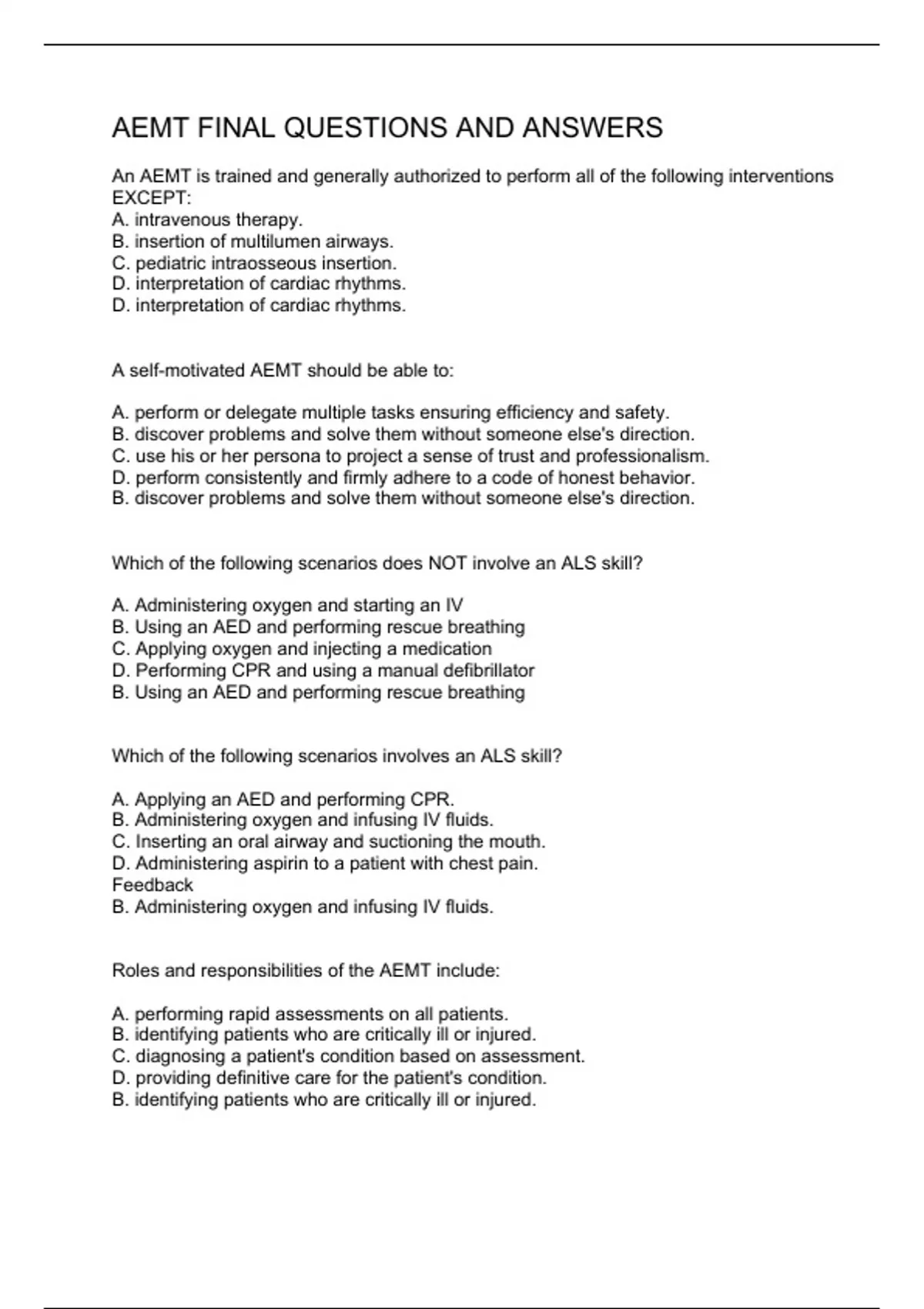 AEMT FINAL QUESTIONS AND ANSWERS

An AEMT is trained and generally authorized to perform all of the following interventions EXCEPT:
A. intravenous therapy.
B. insertion of multilumen airways.
C. pediatric intraosseous insertion.
D. interpretation of cardiac rhythms.
D. interpretation of cardiac rhythms.

A self-motivated AEMT should be able to:

A. perform or delegate multiple tasks ensuring efficiency and safety.
B. discover problems and solve them without someone else's direction.
C. use his or her persona to project a sense of trust and professionalism.
D. perform consistently and firmly adhere to a code of honest behavior.
B. discover problems and solve them without someone else's direction.

Which of the following scenarios does NOT involve an ALS skill?

A. Administering oxygen and starting an IV
B. Using an AED and performing rescue breathing
C. Applying oxygen and injecting a medication
D. Performing CPR and using a manual defibrillator
B. Using an AED and performing rescue breathing

Which of the following scenarios involves an ALS skill?

A. Applying an AED and performing CPR.
B. Administering oxygen and infusing IV fluids.
C. Inserting an oral airway and suctioning the mouth.
D. Administering aspirin to a patient with chest pain.
Feedback
B. Administering oxygen and infusing IV fluids.

Roles and responsibilities of the AEMT include:

A. performing rapid assessments on all patients.
B. identifying patients who are critically ill or injured.
C. diagnosing a patient's condition based on assessment.
D. providing definitive care for the patient's condition.
B. identifying patients who are critically ill or injured.